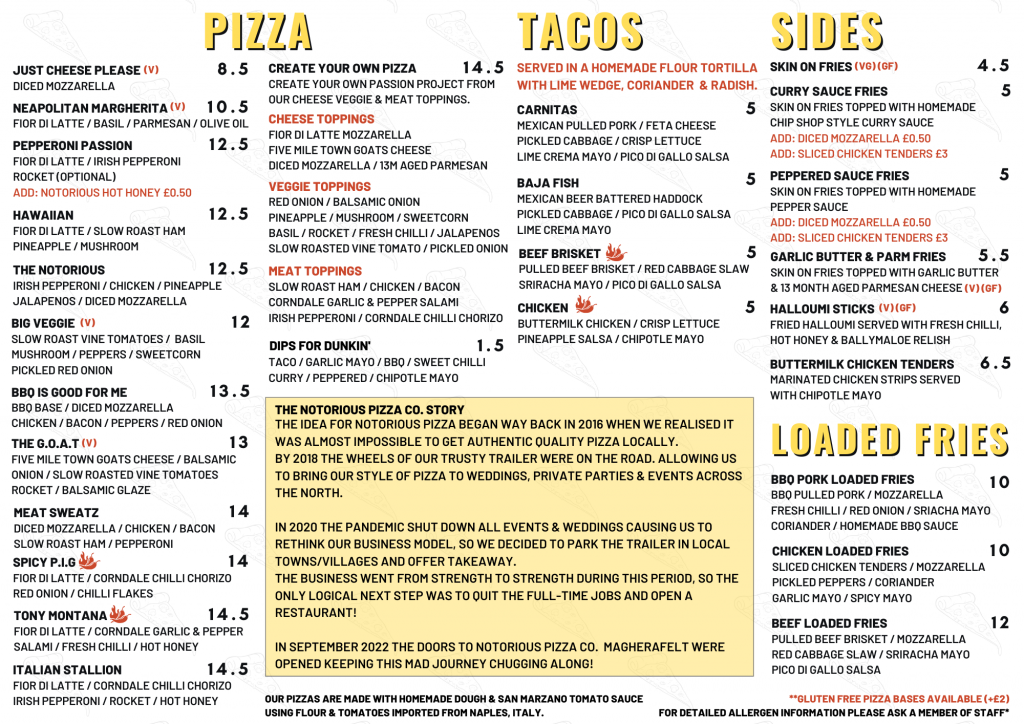 PIZZA

JUST CHEESE PLEASE (V) 8.5
DICED MOZZARELLA

NEAPOLITAN MARGHERITA (V) 10.5
FIOR DI LATTE / BASIL / PARMESAN / OLIVE OIL

PEPPERONI PASSION 12.5
FIOR DI LATTE / IRISH PEPPERONI
ROCKET (OPTIONAL)
ADD: NOTORIOUS HOT HONEY £0.50

HAWAIIAN 12.5
FIOR DI LATTE / SLOW ROAST HAM
PINEAPPLE / MUSHROOM

THE NOTORIOUS 12.5
IRISH PEPPERONI / CHICKEN / PINEAPPLE
JALAPENOS / DICED MOZZARELLA

BIG VEGGIE (V) 12
SLOW ROAST VINE TOMATOES / BASIL
MUSHROOM / PEPPERS / SWEETCORN
PICKLED RED ONION

BBQ IS GOOD FOR ME 13.5
BBQ BASE / DICED MOZZARELLA
CHICKEN / BACON / PEPPERS / RED ONION

THE G.O.A.T (V) 13
FIVE MILE TOWN GOATS CHEESE / BALSAMIC ONION / SLOW ROASTED VINE TOMATOES
ROCKET / BALSAMIC GLAZE

MEAT SWEATZ 14
DICED MOZZARELLA / CHICKEN / BACON
SLOW ROAST HAM / PEPPERONI

SPICY P.I.G 14
FIOR DI LATTE / CORNDALE CHILLI CHORIZO
RED ONION / CHILLI FLAKES

TONY MONTANA 14.5
FIOR DI LATTE / CORNDALE GARLIC & PEPPER SALAMI / FRESH CHILLI / HOT HONEY

ITALIAN STALLION 14.5
FIOR DI LATTE / CORNDALE CHILLI CHORIZO
IRISH PEPPERONI / ROCKET / HOT HONEY

CREATE YOUR OWN PIZZA 14.5
CREATE YOUR OWN PASSION PROJECT FROM OUR CHEESE VEGGIE & MEAT TOPPINGS.

CHEESE TOPPINGS
FIOR DI LATTE MOZZARELLA
FIVE MILE TOWN GOATS CHEESE
DICED MOZZARELLA / 13M AGED PARMESAN

VEGGIE TOPPINGS
RED ONION / BALSAMIC ONION
PINEAPPLE / MUSHROOM / SWEETCORN
BASIL / ROCKET / FRESH CHILLI / JALAPENOS
SLOW ROASTED VINE TOMATO / PICKLED ONION

MEAT TOPPINGS
SLOW ROAST HAM / CHICKEN / BACON
CORNDALE GARLIC & PEPPER SALAMI
IRISH PEPPERONI / CORNDALE CHILLI CHORIZO

DIPS FOR DUNKIN' 1.5
TACO / GARLIC MAYO / BBQ / SWEET CHILLI
CURRY / PEPPERED / CHIPOTLE MAYO

TACOS

SERVED IN A HOMEMADE FLOUR TORTILLA WITH LIME WEDGE, CORIANDER & RADISH.

CARNITAS 5
MEXICAN PULLED PORK / FETA CHEESE
PICKLED CABBAGE / CRISP LETTUCE
LIME CREMA MAYO / PICO DI GALLO SALSA

BAJA FISH 5
MEXICAN BEER BATTERED HADDOCK
PICKLED CABBAGE / PICO DI GALLO SALSA
LIME CREMA MAYO

BEEF BRISKET 5
PULLED BEEF BRISKET / RED CABBAGE SLAW
SRIRACHA MAYO / PICO DI GALLO SALSA

CHICKEN 5
BUTTERMILK CHICKEN / CRISP LETTUCE
PINEAPPLE SALSA / CHIPOTLE MAYO

THE NOTORIOUS PIZZA CO. STORY
THE IDEA FOR NOTORIOUS PIZZA BEGAN WAY BACK IN 2016 WHEN WE REALISED IT WAS ALMOST IMPOSSIBLE TO GET AUTHENTIC QUALITY PIZZA LOCALLY.
BY 2018 THE WHEELS OF OUR TRUSTY TRAILER WERE ON THE ROAD. ALLOWING US TO BRING OUR STYLE OF PIZZA TO WEDDINGS, PRIVATE PARTIES & EVENTS ACROSS THE NORTH.

IN 2020 THE PANDEMIC SHUT DOWN ALL EVENTS & WEDDINGS CAUSING US TO RETHINK OUR BUSINESS MODEL, SO WE DECIDED TO PARK THE TRAILER IN LOCAL TOWNS/VILLAGES AND OFFER TAKEAWAY.
THE BUSINESS WENT FROM STRENGTH TO STRENGTH DURING THIS PERIOD, SO THE ONLY LOGICAL NEXT STEP WAS TO QUIT THE FULL-TIME JOBS AND OPEN A RESTAURANT!

IN SEPTEMBER 2022 THE DOORS TO NOTORIOUS PIZZA CO. MAGHERAFELT WERE OPENED KEEPING THIS MAD JOURNEY CHUGGING ALONG!

OUR PIZZAS ARE MADE WITH HOMEMADE DOUGH & SAN MARZANO TOMATO SAUCE USING FLOUR & TOMATOES IMPORTED FROM NAPLES, ITALY.

SIDES

SKIN ON FRIES (VG) (GF) 4.5

CURRY SAUCE FRIES 5
SKIN ON FRIES TOPPED WITH HOMEMADE CHIP SHOP STYLE CURRY SAUCE
ADD: DICED MOZZARELLA £0.50
ADD: SLICED CHICKEN TENDERS £3

PEPPERED SAUCE FRIES 5
SKIN ON FRIES TOPPED WITH HOMEMADE PEPPER SAUCE
ADD: DICED MOZZARELLA £0.50
ADD: SLICED CHICKEN TENDERS £3

GARLIC BUTTER & PARM FRIES 5.5
SKIN ON FRIES TOPPED WITH GARLIC BUTTER & 13 MONTH AGED PARMESAN CHEESE (V) (GF)

HALLOUMI STICKS (V) (GF) 6
FRIED HALLOUMI SERVED WITH FRESH CHILLI, HOT HONEY & BALLYMALOE RELISH

BUTTERMILK CHICKEN TENDERS 6.5
MARINATED CHICKEN STRIPS SERVED WITH CHIPOTLE MAYO

LOADED FRIES

BBQ PORK LOADED FRIES 10
BBQ PULLED PORK / MOZZARELLA
FRESH CHILLI / RED ONION / SRIACHA MAYO
CORIANDER / HOMEMADE BBQ SAUCE

CHICKEN LOADED FRIES 10
SLICED CHICKEN TENDERS / MOZZARELLA
PICKLED PEPPERS / CORIANDER
GARLIC MAYO / SPICY MAYO

BEEF LOADED FRIES 12
PULLED BEEF BRISKET / MOZZARELLA
RED CABBAGE SLAW / SRIRACHA MAYO
PICO DI GALLO SALSA

**GLUTEN FREE PIZZA BASES AVAILABLE (+£2)
FOR DETAILED ALLERGEN INFORMATION PLEASE ASK A MEMBER OF STAFF*